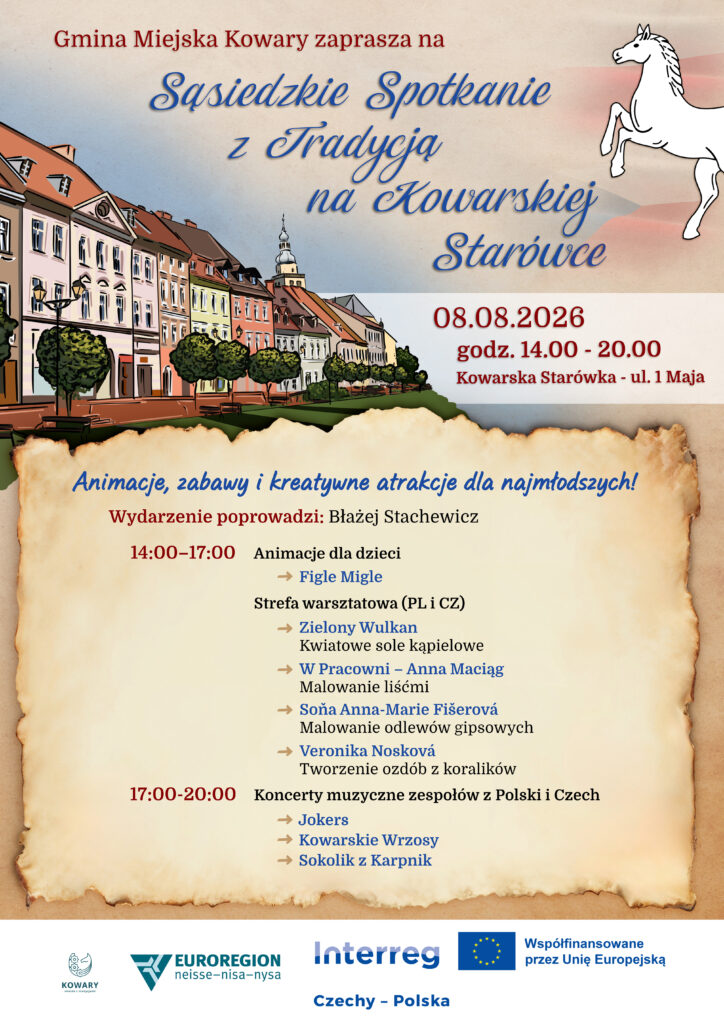 Gmina Miejska Kowary zaprasza na

Sąsiedzkie Spotkanie z Tradycją na Kowarskiej Starówce

08.08.2026
godz. 14.00 - 20.00
Kowarska Starówka - ul. 1 Maja

Animacje, zabawy i kreatywne atrakcje dla najmłodszych!

Wydarzenie poprowadzi: Błażej Stachewicz

14:00–17:00 Animacje dla dzieci
→ Figle Migle

Strefa warsztatowa (PL i CZ)
→ Zielony Wulkan
Kwiatowe sole kąpielowe
→ W Pracowni – Anna Maciąg
Malowanie liśćmi
→ Soňa Anna-Marie Fišerová
Malowanie odlewów gipsowych
→ Veronika Nosková
Tworzenie ozdób z koralików

17:00-20:00 Koncerty muzyczne zespołów z Polski i Czech
→ Jokers
→ Kowarskie Wrzosy
→ Sokolik z Karpnik

KOWARY

EUROREGION neisse–nisa–nysa

Interreg
Czechy – Polska

Współfinansowane przez Unię Europejską